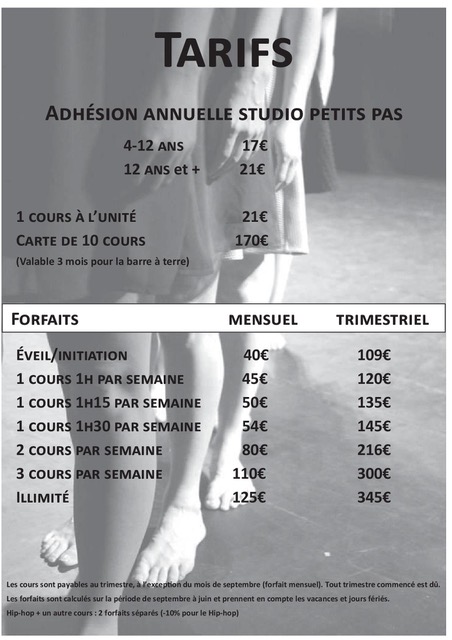 TARIFS

ADHÉSION ANNUELLE STUDIO PETITS PAS

4-12 ANS 17€
12 ANS et + 21€

1 COURS À L'UNITÉ 21€
CARTE DE 10 COURS 170€
(Valable 3 mois pour la barre à terre)

| FORFAITS | MENSUEL | TRIMESTRIEL |
|---|---|---|
| ÉVEIL/INITIATION | 40€ | 109€ |
| 1 COURS 1H PAR SEMAINE | 45€ | 120€ |
| 1 COURS 1H15 PAR SEMAINE | 50€ | 135€ |
| 1 COURS 1H30 PAR SEMAINE | 54€ | 145€ |
| 2 COURS PAR SEMAINE | 80€ | 216€ |
| 3 COURS PAR SEMAINE | 110€ | 300€ |
| ILLIMITÉ | 125€ | 345€ |

Les cours sont payables au trimestre, à l'exception du mois de septembre (forfait mensuel). Tout trimestre commencé est dû.
Les forfaits sont calculés sur la période de septembre à juin et prennent en compte les vacances et jours fériés.
Hip-hop + un autre cours : 2 forfaits séparés (-10% pour le Hip-hop)